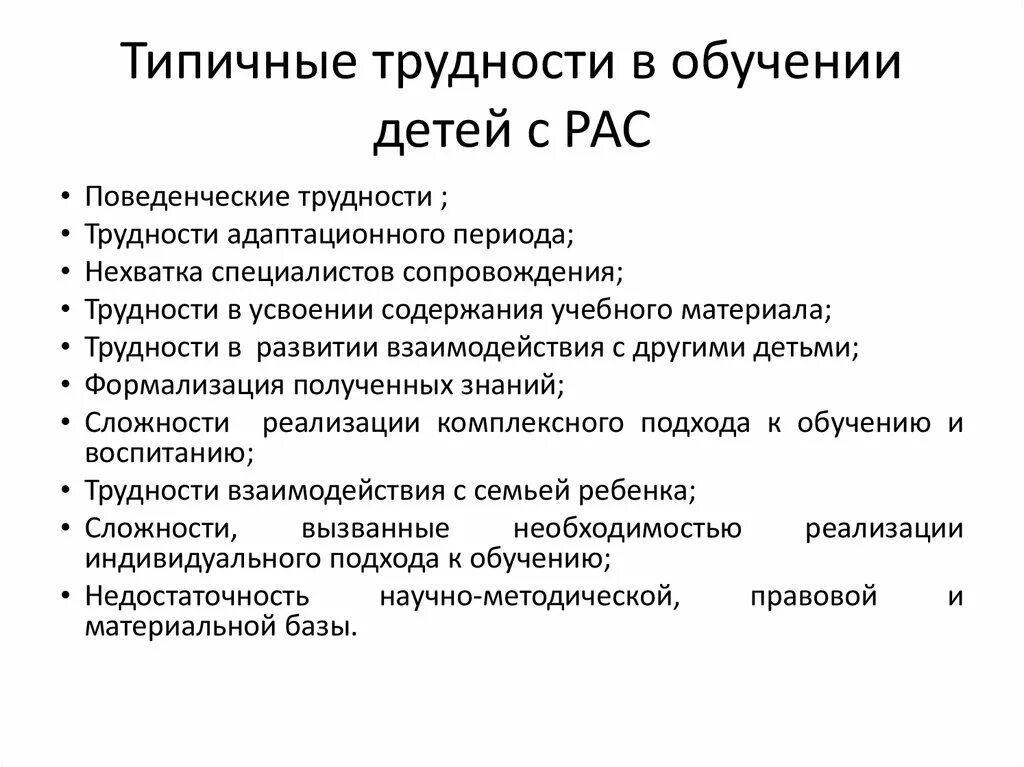 Типичные трудности в обучении детей с РАС

• Поведенческие трудности ;
• Трудности адаптационного периода;
• Нехватка специалистов сопровождения;
• Трудности в усвоении содержания учебного материала;
• Трудности в развитии взаимодействия с другими детьми;
• Формализация полученных знаний;
• Сложности реализации комплексного подхода к обучению и воспитанию;
• Трудности взаимодействия с семьей ребенка;
• Сложности, вызванные необходимостью реализации индивидуального подхода к обучению;
• Недостаточность научно-методической, правовой и материальной базы.